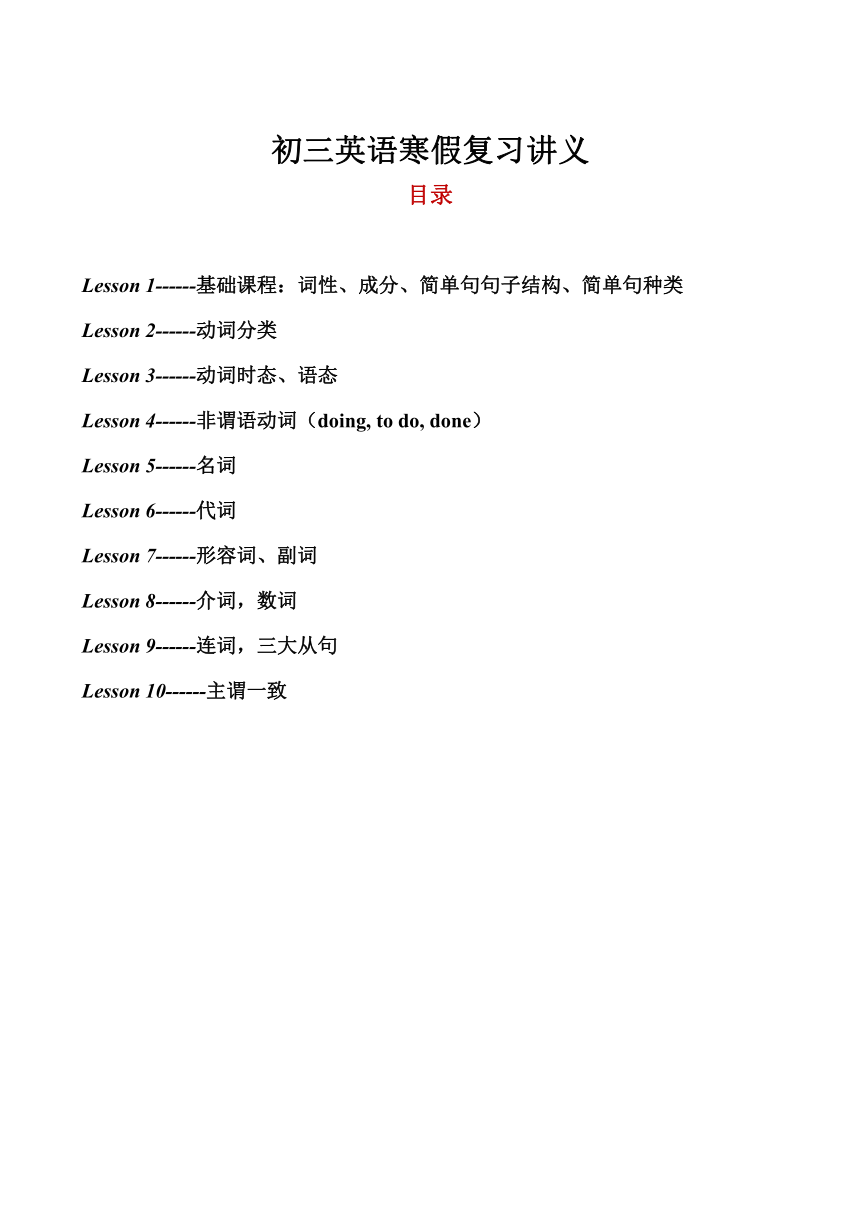 初三英语寒假复习讲义

目录

Lesson 1------基础课程：词性、成分、简单句句子结构、简单句种类

Lesson 2------动词分类

Lesson 3------动词时态、语态

Lesson 4------非谓语动词（doing, to do, done）

Lesson 5------名词

Lesson 6------代词

Lesson 7------形容词、副词

Lesson 8------介词，数词

Lesson 9------连词，三大从句

Lesson 10------主谓一致